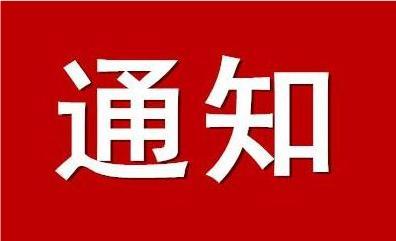 通知